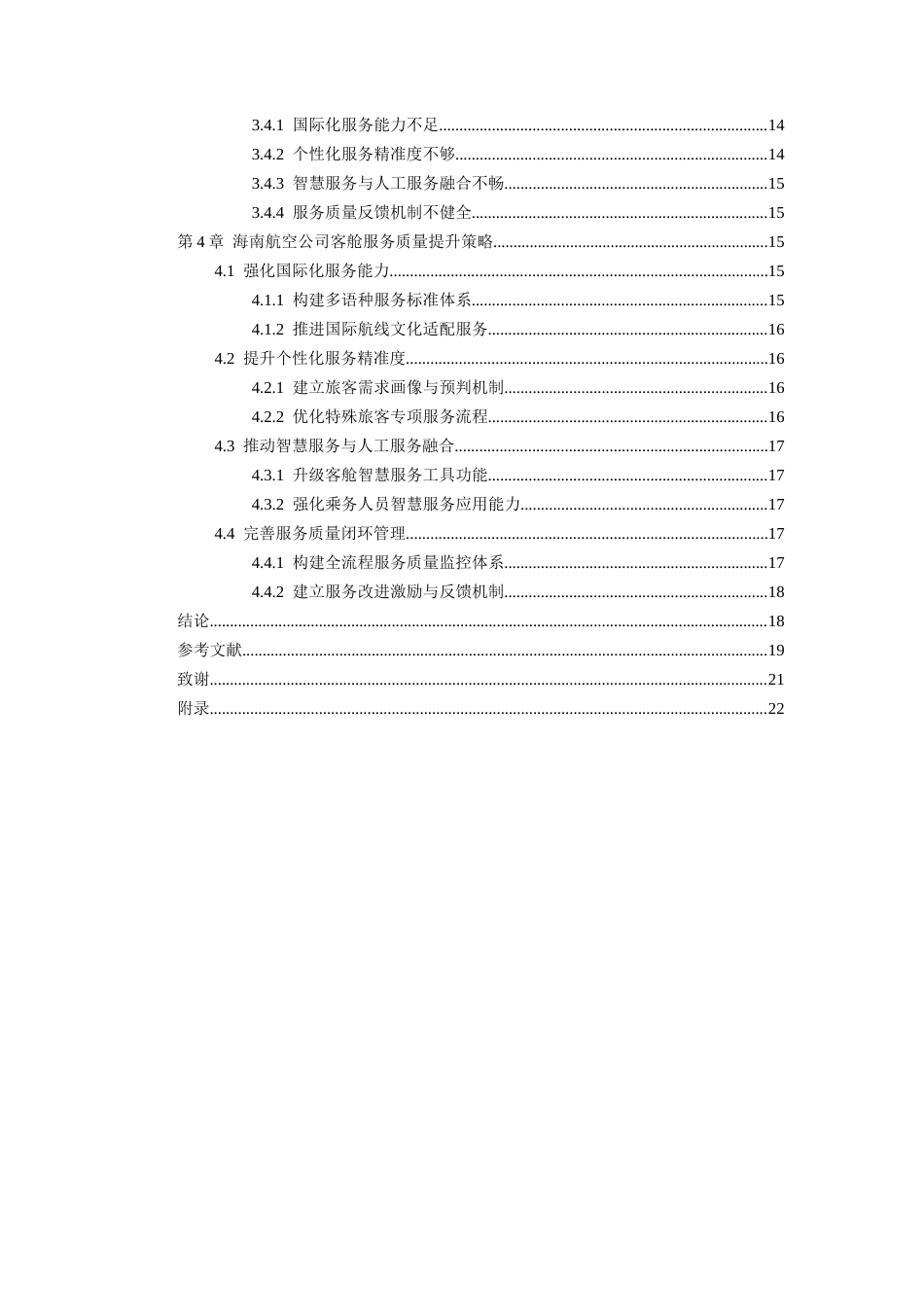 3.4.1 国际化服务能力不足 14
3.4.2 个性化服务精准度不够 14
3.4.3 智慧服务与人工服务融合不畅 15
3.4.4 服务质量反馈机制不健全 15
第4章 海南航空公司客舱服务质量提升策略 15
4.1 强化国际化服务能力 15
4.1.1 构建多语种服务标准体系 15
4.1.2 推进国际航线文化适配服务 16
4.2 提升个性化服务精准度 16
4.2.1 建立旅客需求画像与预判机制 16
4.2.2 优化特殊旅客专项服务流程 16
4.3 推动智慧服务与人工服务融合 17
4.3.1 升级客舱智慧服务工具功能 17
4.3.2 强化乘务人员智慧服务应用能力 17
4.4 完善服务质量闭环管理 17
4.4.1 构建全流程服务质量监控体系 17
4.4.2 建立服务改进激励与反馈机制 18
结论 18
参考文献 19
致谢 21
附录 22